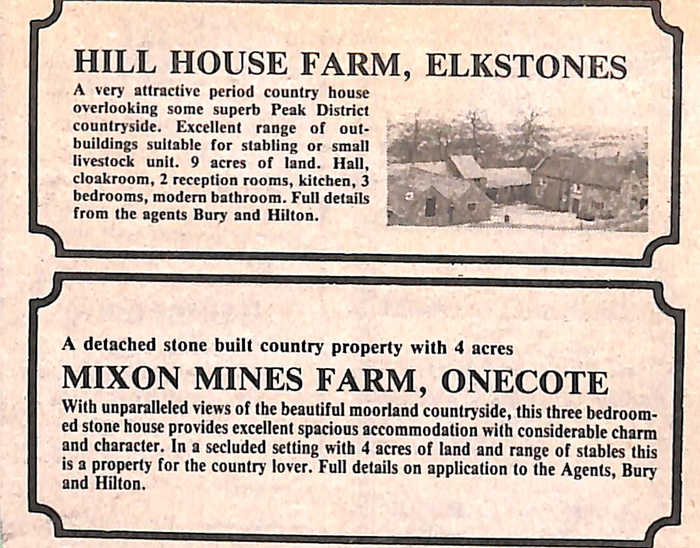 HILL HOUSE FARM, ELKSTONES

A very attractive period country house overlooking some superb Peak District countryside. Excellent range of outbuildings suitable for stabling or small livestock unit. 9 acres of land. Hall, cloakroom, 2 reception rooms, kitchen, 3 bedrooms, modern bathroom. Full details from the agents Bury and Hilton.

A detached stone built country property with 4 acres

MIXON MINES FARM, ONECOTE

With unparalleled views of the beautiful moorland countryside, this three bedroomed stone house provides excellent spacious accommodation with considerable charm and character. In a secluded setting with 4 acres of land and range of stables this is a property for the country lover. Full details on application to the Agents, Bury and Hilton.